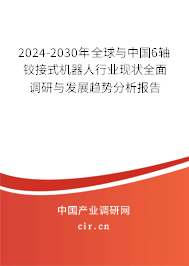 2024-2030年全球与中国6轴铰接式机器人行业现状全面调研与发展趋势分析报告

中国产业调研网

cir.cn